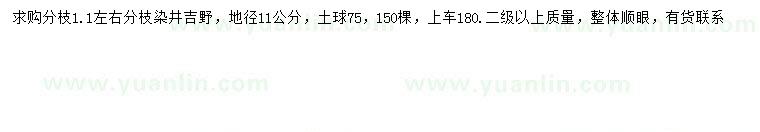 求购分枝1.1左右分枝染井吉野，地径11公分，土球75，150棵，上车180.二级以上质量，整体顺眼，有货联系

www.yuanlin.com www.yuanlin.com

www.yuanlin.com www.yuanlin.com